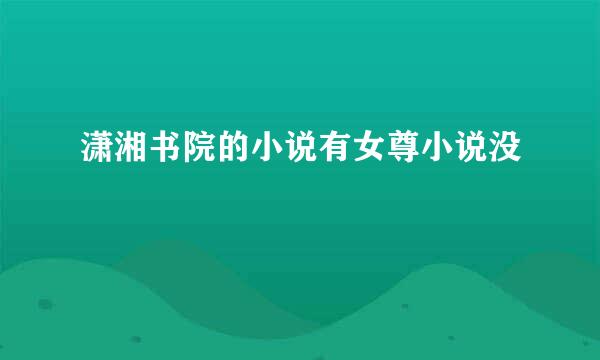 潇湘书院的小说有女尊小说没